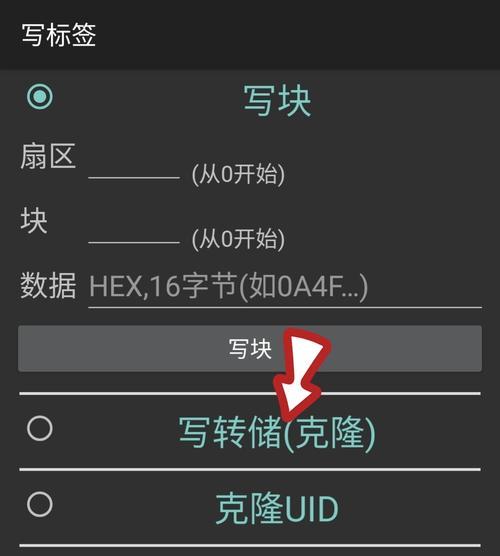 写标签

写块

扇区 (从0开始)

块 (从0开始)

数据 HEX,16字节(如0A4F...)

写块

写转储(克隆)

克隆UID